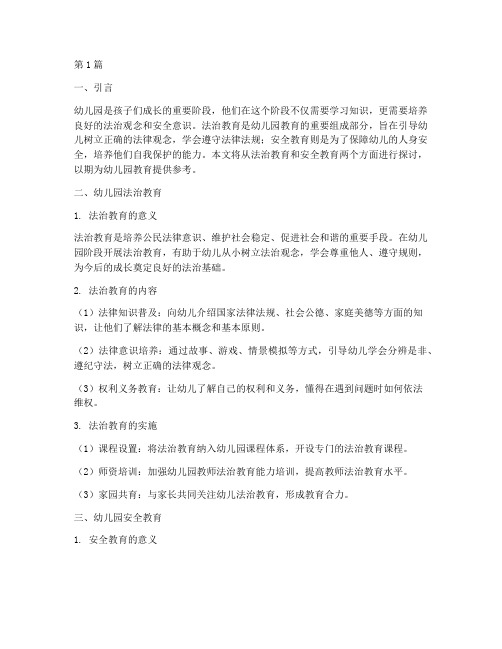 第1篇

一、引言

幼儿园是孩子们成长的重要阶段，他们在这个阶段不仅需要学习知识，更需要培养良好的法治观念和安全意识。法治教育是幼儿园教育的重要组成部分，旨在引导幼儿树立正确的法律观念，学会遵守法律法规；安全教育则是为了保障幼儿的人身安全，培养他们自我保护的能力。本文将从法治教育和安全教育两个方面进行探讨，以期为幼儿园教育提供参考。

二、幼儿园法治教育

1. 法治教育的意义

法治教育是培养公民法律意识、维护社会稳定、促进社会和谐的重要手段。在幼儿园阶段开展法治教育，有助于幼儿从小树立法治观念，学会尊重他人、遵守规则，为今后的成长奠定良好的法治基础。

2. 法治教育的内容

（1）法律知识普及：向幼儿介绍国家法律法规、社会公德、家庭美德等方面的知识，让他们了解法律的基本概念和基本原则。

（2）法律意识培养：通过故事、游戏、情景模拟等方式，引导幼儿学会分辨是非、遵纪守法，树立正确的法律观念。

（3）权利义务教育：让幼儿了解自己的权利和义务，懂得在遇到问题时如何依法维权。

3. 法治教育的实施

（1）课程设置：将法治教育纳入幼儿园课程体系，开设专门的法治教育课程。

（2）师资培训：加强幼儿园教师法治教育能力培训，提高教师法治教育水平。

（3）家园共育：与家长共同关注幼儿法治教育，形成教育合力。

三、幼儿园安全教育

1. 安全教育的意义